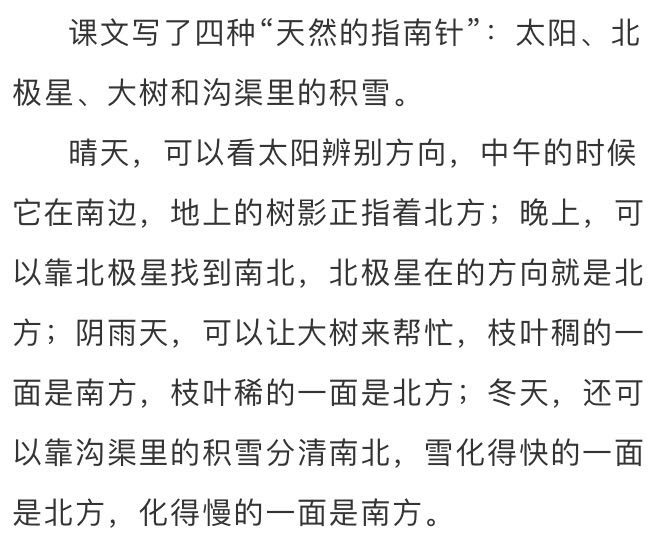 课文写了四种“天然的指南针”：太阳、北极星、大树和沟渠里的积雪。

晴天，可以看太阳辨别方向，中午的时候它在南边，地上的树影正指着北方；晚上，可以靠北极星找到南北，北极星在的方向就是北方；阴雨天，可以让大树来帮忙，枝叶稠的一面是南方，枝叶稀的一面是北方；冬天，还可以靠沟渠里的积雪分清南北，雪化得快的一面是北方，化得慢的一面是南方。